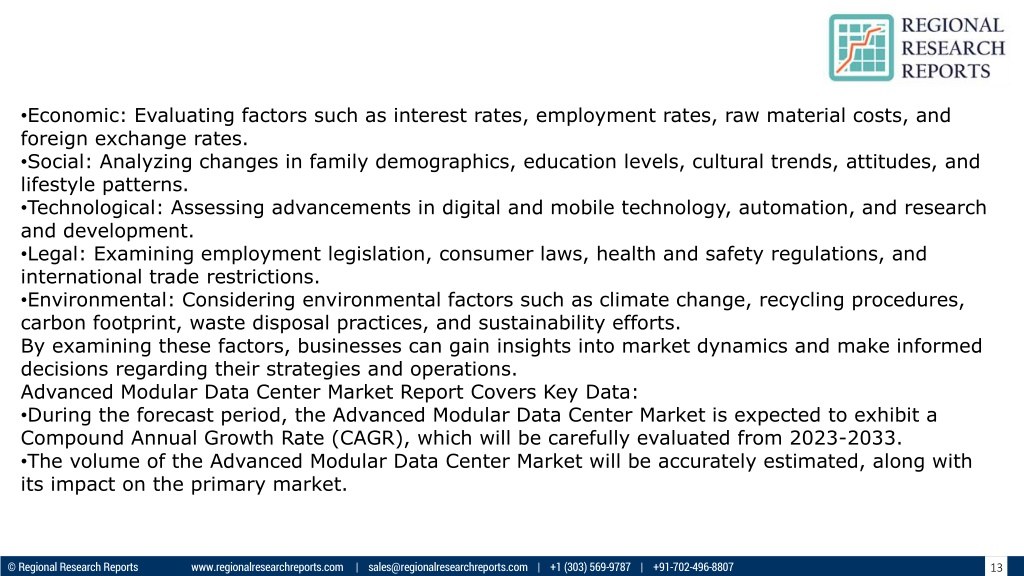 REGIONAL RESEARCH REPORTS

•Economic: Evaluating factors such as interest rates, employment rates, raw material costs, and foreign exchange rates.
•Social: Analyzing changes in family demographics, education levels, cultural trends, attitudes, and lifestyle patterns.
•Technological: Assessing advancements in digital and mobile technology, automation, and research and development.
•Legal: Examining employment legislation, consumer laws, health and safety regulations, and international trade restrictions.
•Environmental: Considering environmental factors such as climate change, recycling procedures, carbon footprint, waste disposal practices, and sustainability efforts.
By examining these factors, businesses can gain insights into market dynamics and make informed decisions regarding their strategies and operations.
Advanced Modular Data Center Market Report Covers Key Data:
•During the forecast period, the Advanced Modular Data Center Market is expected to exhibit a Compound Annual Growth Rate (CAGR), which will be carefully evaluated from 2023-2033.
•The volume of the Advanced Modular Data Center Market will be accurately estimated, along with its impact on the primary market.

© Regional Research Reports www.regionalresearchreports.com | sales@regionalresearchreports.com | +1 (303) 569-9787 | +91-702-496-8807 13